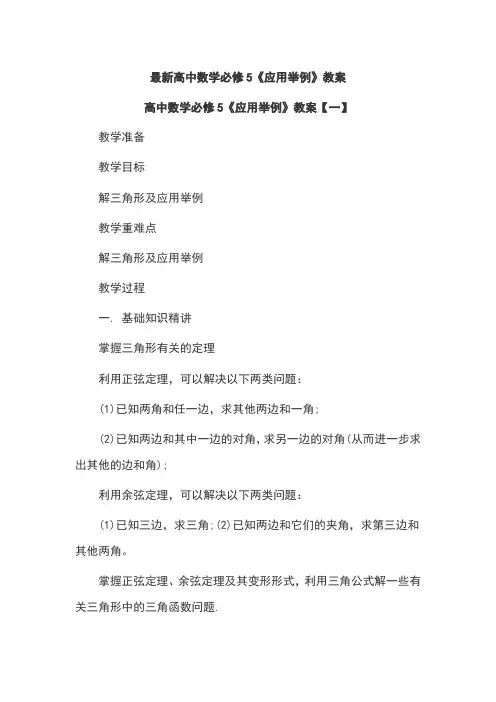 最新高中数学必修5《应用举例》教案

高中数学必修5《应用举例》教案【一】

教学准备

教学目标

解三角形及应用举例

教学重难点

解三角形及应用举例

教学过程

一. 基础知识精讲

掌握三角形有关的定理

利用正弦定理，可以解决以下两类问题：

(1)已知两角和任一边，求其他两边和一角；

(2)已知两边和其中一边的对角，求另一边的对角(从而进一步求出其他的边和角)；

利用余弦定理，可以解决以下两类问题：

(1)已知三边，求三角；(2)已知两边和它们的夹角，求第三边和其他两角。

掌握正弦定理、余弦定理及其变形形式，利用三角公式解一些有关三角形中的三角函数问题.